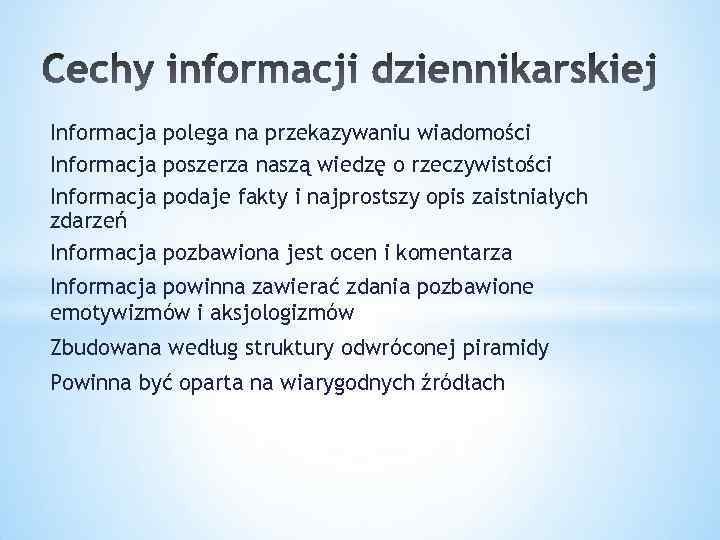 Cechy informacji dziennikarskiej

Informacja polega na przekazywaniu wiadomości

Informacja poszerza naszą wiedzę o rzeczywistości

Informacja podaje fakty i najprostszy opis zaistniałych zdarzeń

Informacja pozbawiona jest ocen i komentarza

Informacja powinna zawierać zdania pozbawione emotywizmów i aksjologizmów

Zbudowana według struktury odwróconej piramidy

Powinna być oparta na wiarygodnych źródłach